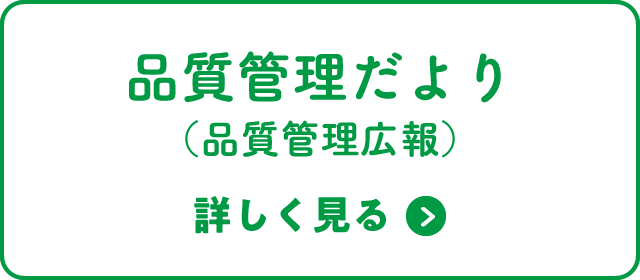 品質管理だより
（品質管理広報）

詳しく見る